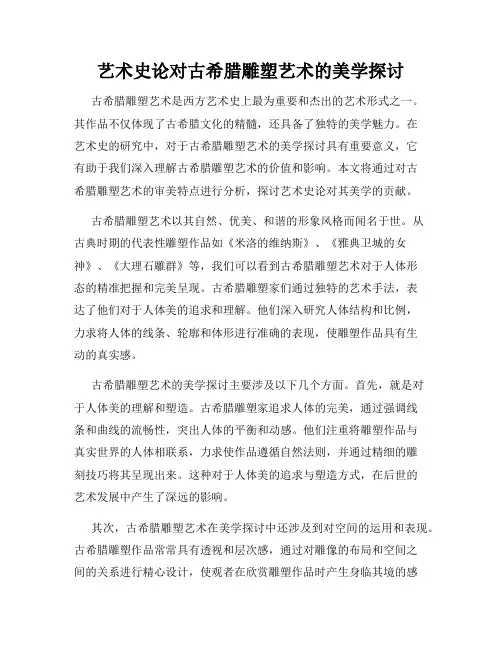 艺术史论对古希腊雕塑艺术的美学探讨

古希腊雕塑艺术是西方艺术史上最为重要和杰出的艺术形式之一。其作品不仅体现了古希腊文化的精髓，还具备了独特的美学魅力。在艺术史的研究中，对于古希腊雕塑艺术的美学探讨具有重要意义，它有助于我们深入理解古希腊雕塑艺术的价值和影响。本文将通过对古希腊雕塑艺术的审美特点进行分析，探讨艺术史论对其美学的贡献。

古希腊雕塑艺术以其自然、优美、和谐的形象风格而闻名于世。从古典时期的代表性雕塑作品如《米洛的维纳斯》、《雅典卫城的女神》、《大理石雕群》等，我们可以看到古希腊雕塑艺术对于人体形态的精准把握和完美呈现。古希腊雕塑家们通过独特的艺术手法，表达了他们对于人体美的追求和理解。他们深入研究人体结构和比例，力求将人体的线条、轮廓和体形进行准确的表现，使雕塑作品具有生动的真实感。

古希腊雕塑艺术的美学探讨主要涉及以下几个方面。首先，就是对于人体美的理解和塑造。古希腊雕塑家追求人体的完美，通过强调线条和曲线的流畅性，突出人体的平衡和动感。他们注重将雕塑作品与真实世界的人体相联系，力求使作品遵循自然法则，并通过精细的雕刻技巧将其呈现出来。这种对于人体美的追求与塑造方式，在后世的艺术发展中产生了深远的影响。

其次，古希腊雕塑艺术在美学探讨中还涉及到对空间的运用和表现。古希腊雕塑作品常常具有透视和层次感，通过对雕像的布局和空间之间的关系进行精心设计，使观者在欣赏雕塑作品时产生身临其境的感